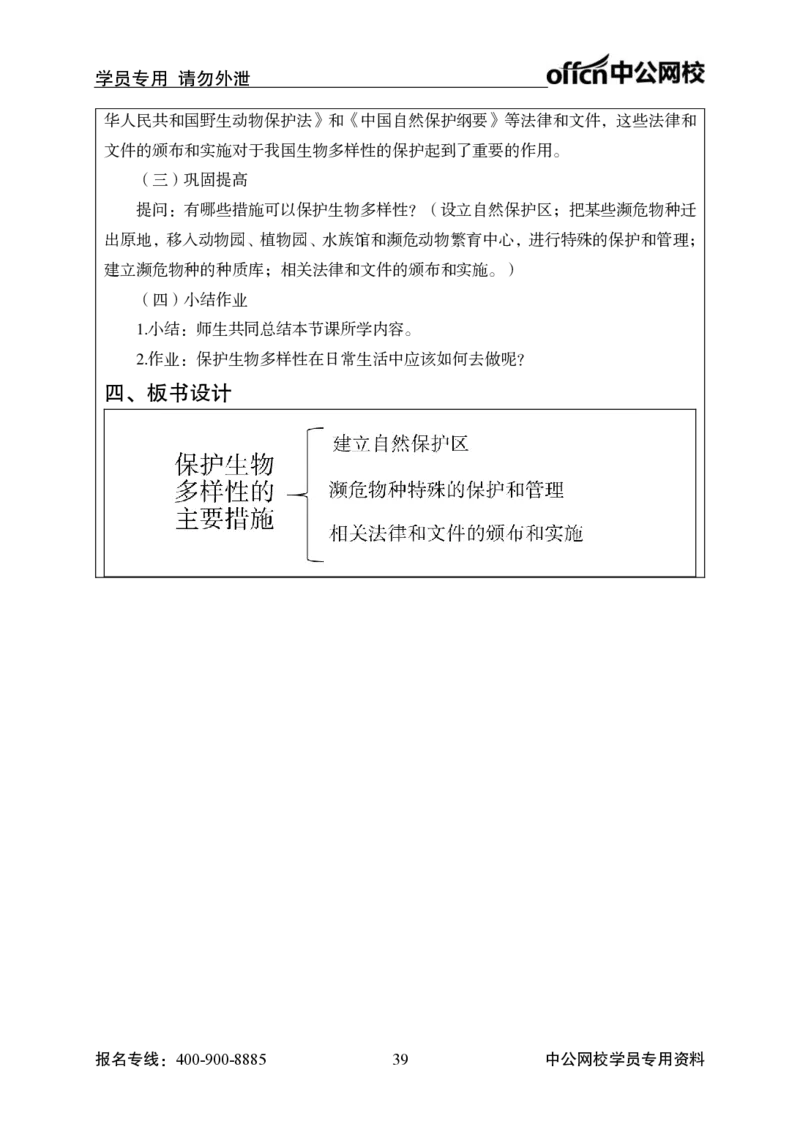 学员专用 请勿外泄

offcn中公网校

华人民共和国野生动物保护法》和《中国自然保护纲要》等法律和文件，这些法律和文件的颁布和实施对于我国生物多样性的保护起到了重要的作用。

（三）巩固提高

提问：有哪些措施可以保护生物多样性？（设立自然保护区；把某些濒危物种迁出原地，移入动物园、植物园、水族馆和濒危动物繁育中心，进行特殊的保护和管理；建立濒危物种的种质库；相关法律和文件的颁布和实施。）

（四）小结作业

1.小结：师生共同总结本节课所学内容。

2.作业：保护生物多样性在日常生活中应该如何去做呢？

四、板书设计

保护生物多样性的主要措施

建立自然保护区

濒危物种特殊的保护和管理

相关法律和文件的颁布和实施

报名专线：400-900-8885

39

中公网校学员专用资料